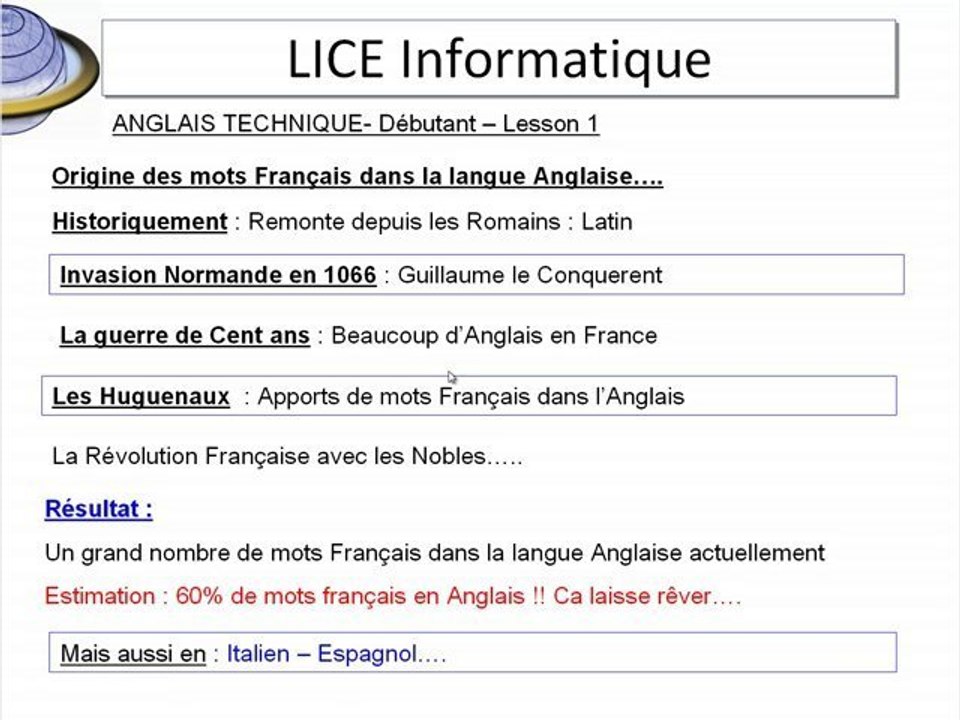 LICE Informatique

ANGLAIS TECHNIQUE- Débutant – Lesson 1

Origine des mots Français dans la langue Anglaise….

Historiquement : Remonte depuis les Romains : Latin

Invasion Normande en 1066 : Guillaume le Conquerent

La guerre de Cent ans : Beaucoup d'Anglais en France

Les Huguenaux : Apports de mots Français dans l'Anglais

La Révolution Française avec les Nobles…..

Résultat :

Un grand nombre de mots Français dans la langue Anglaise actuellement

Estimation : 60% de mots français en Anglais !! Ca laisse rêver….

Mais aussi en : Italien – Espagnol….